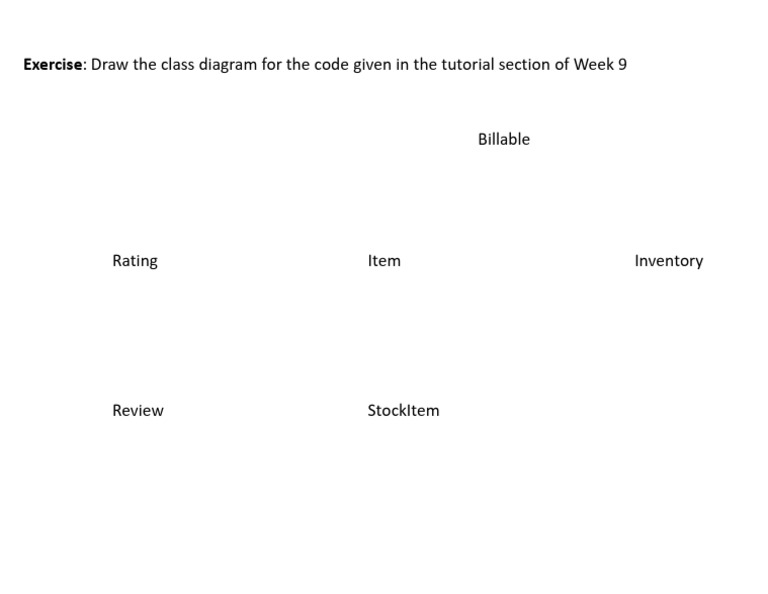 Exercise: Draw the class diagram for the code given in the tutorial section of Week 9

Billable

Rating

Item

Inventory

Review

StockItem